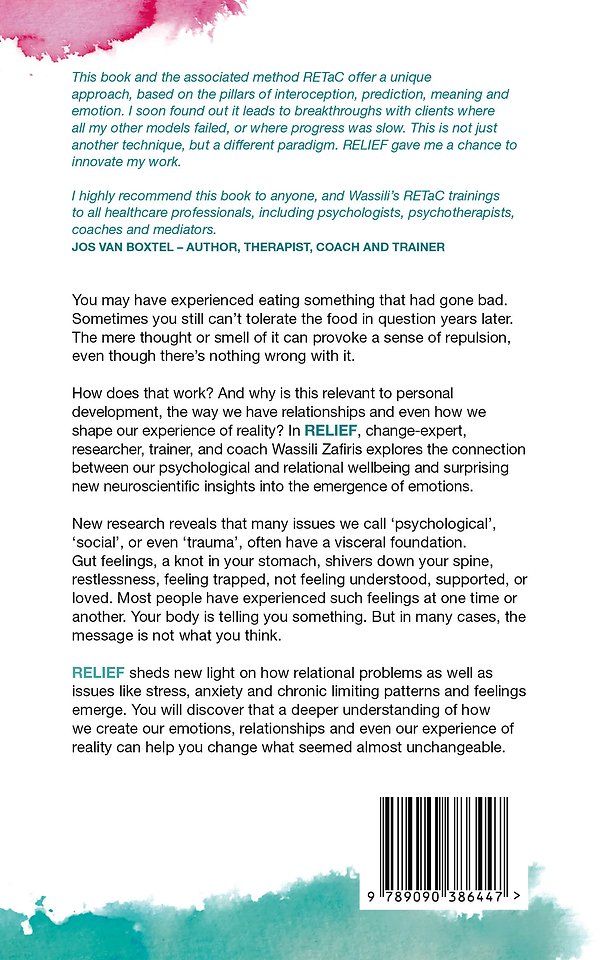 This book and the associated method RETaC offer a unique approach, based on the pillars of interoception, prediction, meaning and emotion. I soon found out it leads to breakthroughs with clients where all my other models failed, or where progress was slow. This is not just another technique, but a different paradigm. RELIEF gave me a chance to innovate my work.

I highly recommend this book to anyone, and Wassili's RETaC trainings to all healthcare professionals, including psychologists, psychotherapists, coaches and mediators.
JOS VAN BOXTEL – AUTHOR, THERAPIST, COACH AND TRAINER

You may have experienced eating something that had gone bad. Sometimes you still can't tolerate the food in question years later. The mere thought or smell of it can provoke a sense of repulsion, even though there's nothing wrong with it.

How does that work? And why is this relevant to personal development, the way we have relationships and even how we shape our experience of reality? In RELIEF, change-expert, researcher, trainer, and coach Wassili Zafiris explores the connection between our psychological and relational wellbeing and surprising new neuroscientific insights into the emergence of emotions.

New research reveals that many issues we call 'psychological', 'social', or even 'trauma', often have a visceral foundation. Gut feelings, a knot in your stomach, shivers down your spine, restlessness, feeling trapped, not feeling understood, supported, or loved. Most people have experienced such feelings at one time or another. Your body is telling you something. But in many cases, the message is not what you think.

RELIEF sheds new light on how relational problems as well as issues like stress, anxiety and chronic limiting patterns and feelings emerge. You will discover that a deeper understanding of how we create our emotions, relationships and even our experience of reality can help you change what seemed almost unchangeable.

9 789090 386447 >